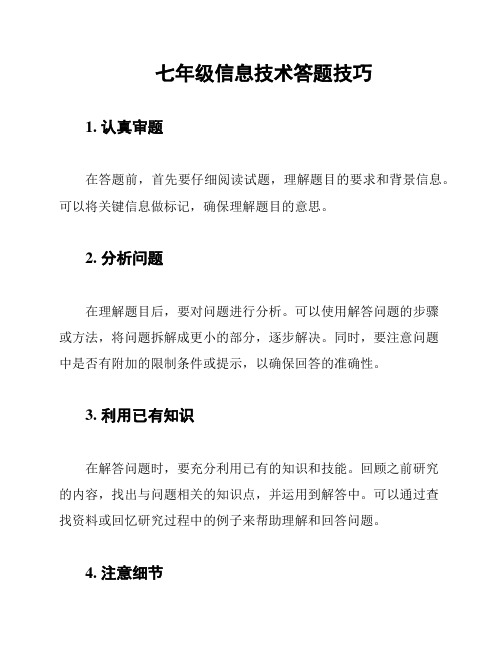 七年级信息技术答题技巧

1. 认真审题

在答题前，首先要仔细阅读试题，理解题目的要求和背景信息。可以将关键信息做标记，确保理解题目的意思。

2. 分析问题

在理解题目后，要对问题进行分析。可以使用解答问题的步骤或方法，将问题拆解成更小的部分，逐步解决。同时，要注意问题中是否有附加的限制条件或提示，以确保回答的准确性。

3. 利用已有知识

在解答问题时，要充分利用已有的知识和技能。回顾之前研究的内容，找出与问题相关的知识点，并运用到解答中。可以通过查找资料或回忆研究过程中的例子来帮助理解和回答问题。

4. 注意细节